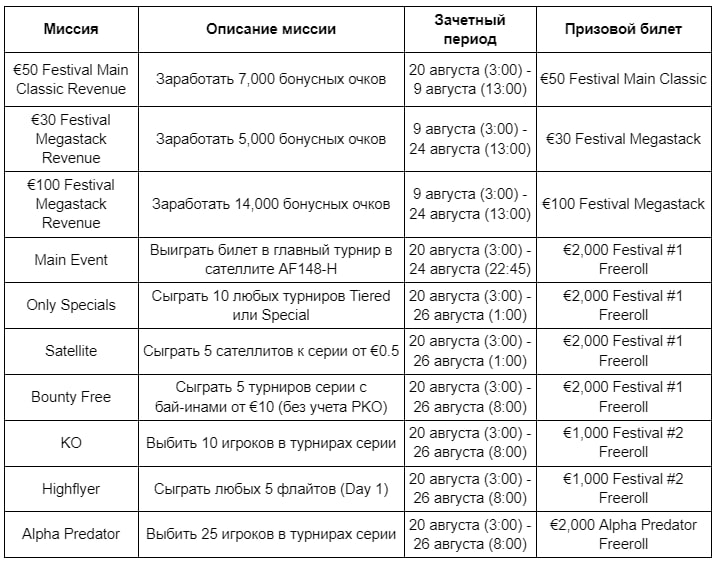 | Миссия | Описание миссии | Зачетный период | Призовой билет |
|---|---|---|---|
| €50 Festival Main Classic Revenue | Заработать 7,000 бонусных очков | 20 августа (3:00) - 9 августа (13:00) | €50 Festival Main Classic |
| €30 Festival Megastack Revenue | Заработать 5,000 бонусных очков | 9 августа (3:00) - 24 августа (13:00) | €30 Festival Megastack |
| €100 Festival Megastack Revenue | Заработать 14,000 бонусных очков | 9 августа (3:00) - 24 августа (13:00) | €100 Festival Megastack |
| Main Event | Выиграть билет в главный турнир в сателлите AF148-H | 20 августа (3:00) - 24 августа (22:45) | €2,000 Festival #1 Freeroll |
| Only Specials | Сыграть 10 любых турниров Tiered или Special | 20 августа (3:00) - 26 августа (1:00) | €2,000 Festival #1 Freeroll |
| Satellite | Сыграть 5 сателлитов к серии от €0.5 | 20 августа (3:00) - 26 августа (1:00) | €2,000 Festival #1 Freeroll |
| Bounty Free | Сыграть 5 турниров серии с бай-инами от €10 (без учета PKO) | 20 августа (3:00) - 26 августа (8:00) | €2,000 Festival #1 Freeroll |
| KO | Выбить 10 игроков в турнирах серии | 20 августа (3:00) - 26 августа (8:00) | €1,000 Festival #2 Freeroll |
| Highflyer | Сыграть любых 5 флайтов (Day 1) | 20 августа (3:00) - 26 августа (8:00) | €1,000 Festival #2 Freeroll |
| Alpha Predator | Выбить 25 игроков в турнирах серии | 20 августа (3:00) - 26 августа (8:00) | €2,000 Alpha Predator Freeroll |